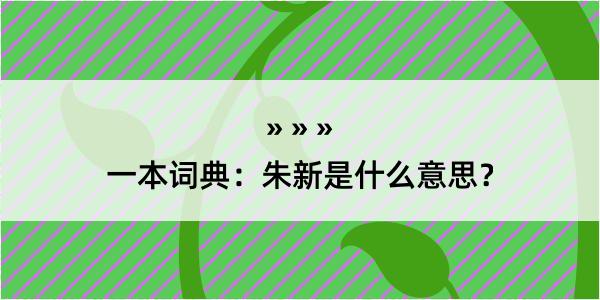 » » »

一本词典：朱新是什么意思？